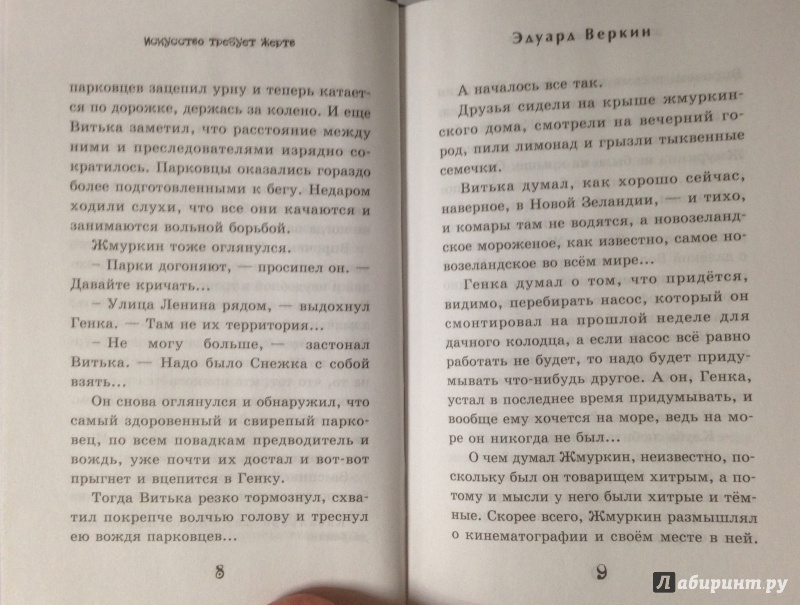 Искусство требует жертв

парковцев зацепил урну и теперь катается по дорожке, держась за колено. И еще Витька заметил, что расстояние между ними и преследователями изрядно сократилось. Парковцы оказались гораздо более подготовленными к бегу. Недаром ходили слухи, что все они качаются и занимаются вольной борьбой.

Жмуркин тоже оглянулся.

– Парки догоняют, — просипел он. — Давайте кричать...

– Улица Ленина рядом, — выдохнул Генка. — Там не их территория...

– Не могу больше, — застонал Витька. — Надо было Снежка с собой взять...

Он снова оглянулся и обнаружил, что самый здоровенный и свирепый парковец, по всем повадкам предводитель и вождь, уже почти их достал и вот-вот прыгнет и вцепится в Генку.

Тогда Витька резко тормознул, схватил покрепче волчью голову и треснул ею вождя парковцев...

8

Эдуард Веркин

А началось все так.

Друзья сидели на крыше жмуркинского дома, смотрели на вечерний город, пили лимонад и грызли тыквенные семечки.

Витька думал, как хорошо сейчас, наверное, в Новой Зеландии, — и тихо, и комары там не водятся, а новозеландское мороженое, как известно, самое новозеландское во всём мире...

Генка думал о том, что придётся, видимо, перебирать насос, который он смонтировал на прошлой неделе для дачного колодца, а если насос всё равно работать не будет, то надо будет придумывать что-нибудь другое. А он, Генка, устал в последнее время придумывать, и вообще ему хочется на море, ведь на море он никогда не был...

О чем думал Жмуркин, неизвестно, поскольку был он товарищем хитрым, а потому и мысли у него были хитрые и тёмные. Скорее всего, Жмуркин размышлял о кинематографии и своём месте в ней.

9

Лабиринт.ру